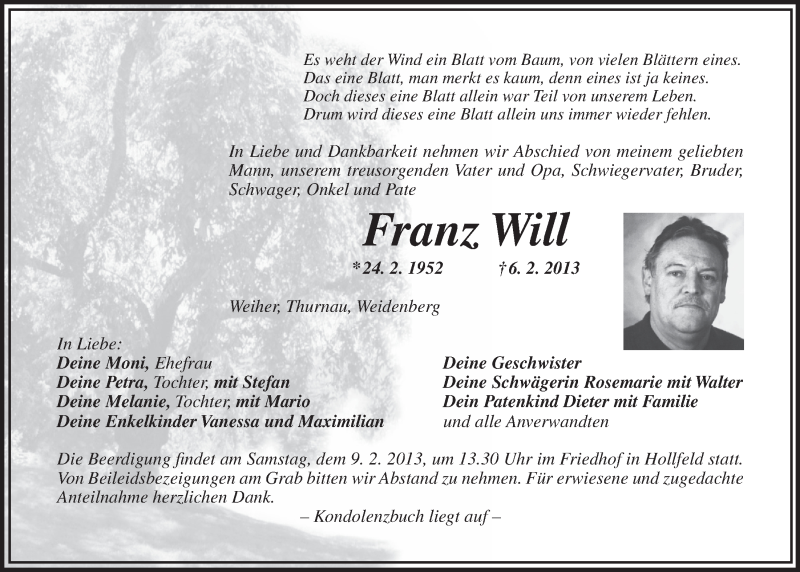 Es weht der Wind ein Blatt vom Baum, von vielen Blättern eines.
Das eine Blatt, man merkt es kaum, denn eines ist ja keines.
Doch dieses eine Blatt allein war Teil von unserem Leben.
Drum wird dieses eine Blatt allein uns immer wieder fehlen.

In Liebe und Dankbarkeit nehmen wir Abschied von meinem geliebten Mann, unserem treusorgenden Vater und Opa, Schwiegervater, Bruder, Schwager, Onkel und Pate

Franz Will

*24. 2. 1952 †6. 2. 2013

Weiher, Thurnau, Weidenberg

In Liebe:
Deine Moni, Ehefrau
Deine Petra, Tochter, mit Stefan
Deine Melanie, Tochter, mit Mario
Deine Enkelkinder Vanessa und Maximilian

Deine Geschwister
Deine Schwägerin Rosemarie mit Walter
Dein Patenkind Dieter mit Familie
und alle Anverwandten

Die Beerdigung findet am Samstag, dem 9. 2. 2013, um 13.30 Uhr im Friedhof in Hollfeld statt. Von Beileidsbezeigungen am Grab bitten wir Abstand zu nehmen. Für erwiesene und zugedachte Anteilnahme herzlichen Dank.

– Kondolenzbuch liegt auf –